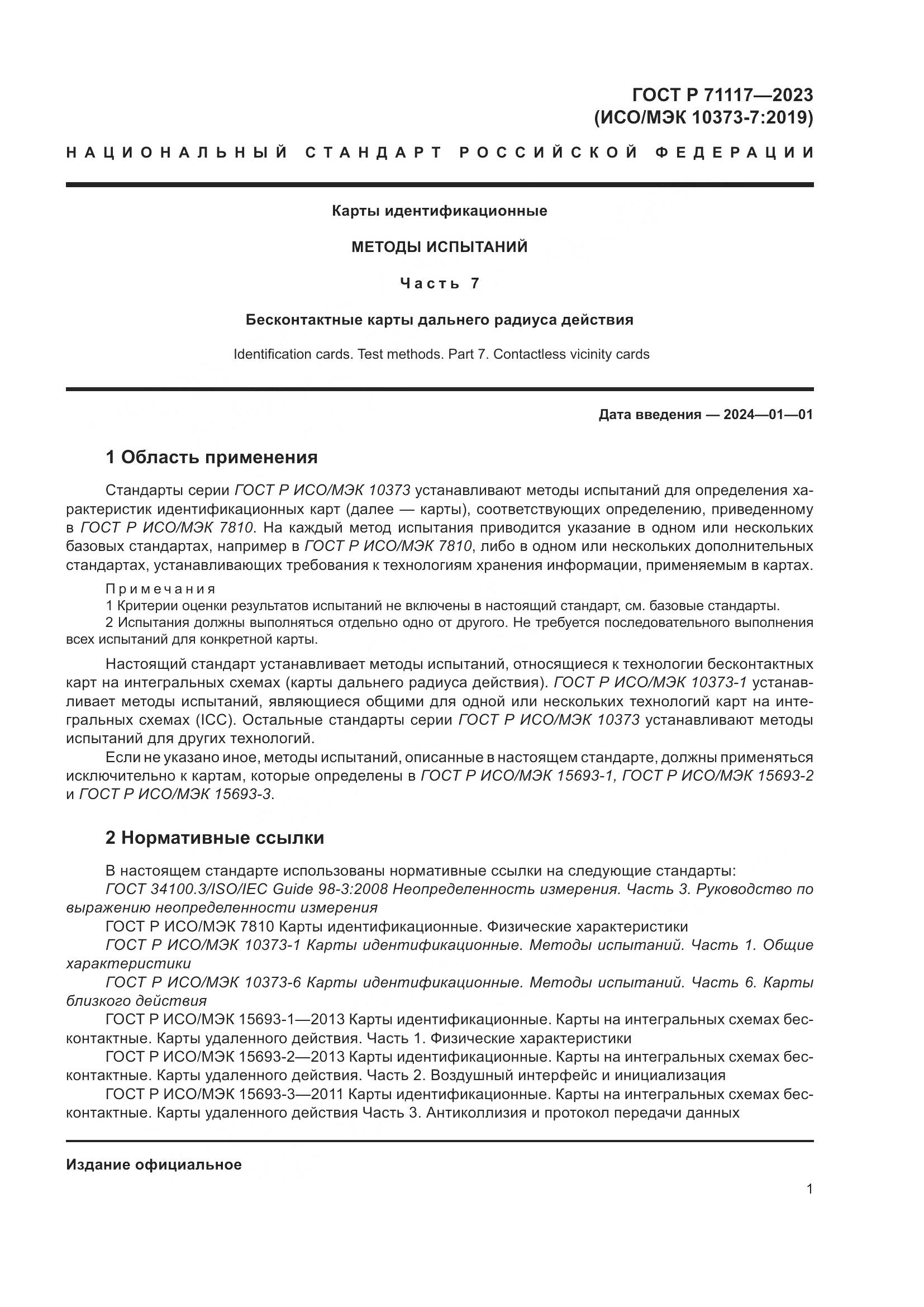 ГОСТ Р 71117—2023
(ИСО/МЭК 10373-7:2019)

НАЦИОНАЛЬНЫЙ СТАНДАРТ РОССИЙСКОЙ ФЕДЕРАЦИИ

Карты идентификационные

МЕТОДЫ ИСПЫТАНИЙ

Часть 7

Бесконтактные карты дальнего радиуса действия

Identification cards. Test methods. Part 7. Contactless vicinity cards

Дата введения — 2024—01—01

1 Область применения

Стандарты серии ГОСТ Р ИСО/МЭК 10373 устанавливают методы испытаний для определения характеристик идентификационных карт (далее — карты), соответствующих определению, приведенному в ГОСТ Р ИСО/МЭК 7810. На каждый метод испытания приводится указание в одном или нескольких базовых стандартах, например в ГОСТ Р ИСО/МЭК 7810, либо в одном или нескольких дополнительных стандартах, устанавливающих требования к технологиям хранения информации, применяемым в картах.

Примечания
1 Критерии оценки результатов испытаний не включены в настоящий стандарт, см. базовые стандарты.
2 Испытания должны выполняться отдельно одно от другого. Не требуется последовательного выполнения всех испытаний для конкретной карты.

Настоящий стандарт устанавливает методы испытаний, относящиеся к технологии бесконтактных карт на интегральных схемах (карты дальнего радиуса действия). ГОСТ Р ИСО/МЭК 10373-1 устанавливает методы испытаний, являющиеся общими для одной или нескольких технологий карт на интегральных схемах (ICC). Остальные стандарты серии ГОСТ Р ИСО/МЭК 10373 устанавливают методы испытаний для других технологий.

Если не указано иное, методы испытаний, описанные в настоящем стандарте, должны применяться исключительно к картам, которые определены в ГОСТ Р ИСО/МЭК 15693-1, ГОСТ Р ИСО/МЭК 15693-2 и ГОСТ Р ИСО/МЭК 15693-3.

2 Нормативные ссылки

В настоящем стандарте использованы нормативные ссылки на следующие стандарты:
ГОСТ 34100.3/ISO/IEC Guide 98-3:2008 Неопределенность измерения. Часть 3. Руководство по выражению неопределенности измерения
ГОСТ Р ИСО/МЭК 7810 Карты идентификационные. Физические характеристики
ГОСТ Р ИСО/МЭК 10373-1 Карты идентификационные. Методы испытаний. Часть 1. Общие характеристики
ГОСТ Р ИСО/МЭК 10373-6 Карты идентификационные. Методы испытаний. Часть 6. Карты близкого действия
ГОСТ Р ИСО/МЭК 15693-1—2013 Карты идентификационные. Карты на интегральных схемах бесконтактные. Карты удаленного действия. Часть 1. Физические характеристики
ГОСТ Р ИСО/МЭК 15693-2—2013 Карты идентификационные. Карты на интегральных схемах бесконтактные. Карты удаленного действия. Часть 2. Воздушный интерфейс и инициализация
ГОСТ Р ИСО/МЭК 15693-3—2011 Карты идентификационные. Карты на интегральных схемах бесконтактные. Карты удаленного действия Часть 3. Антиколлизия и протокол передачи данных

Издание официальное

1